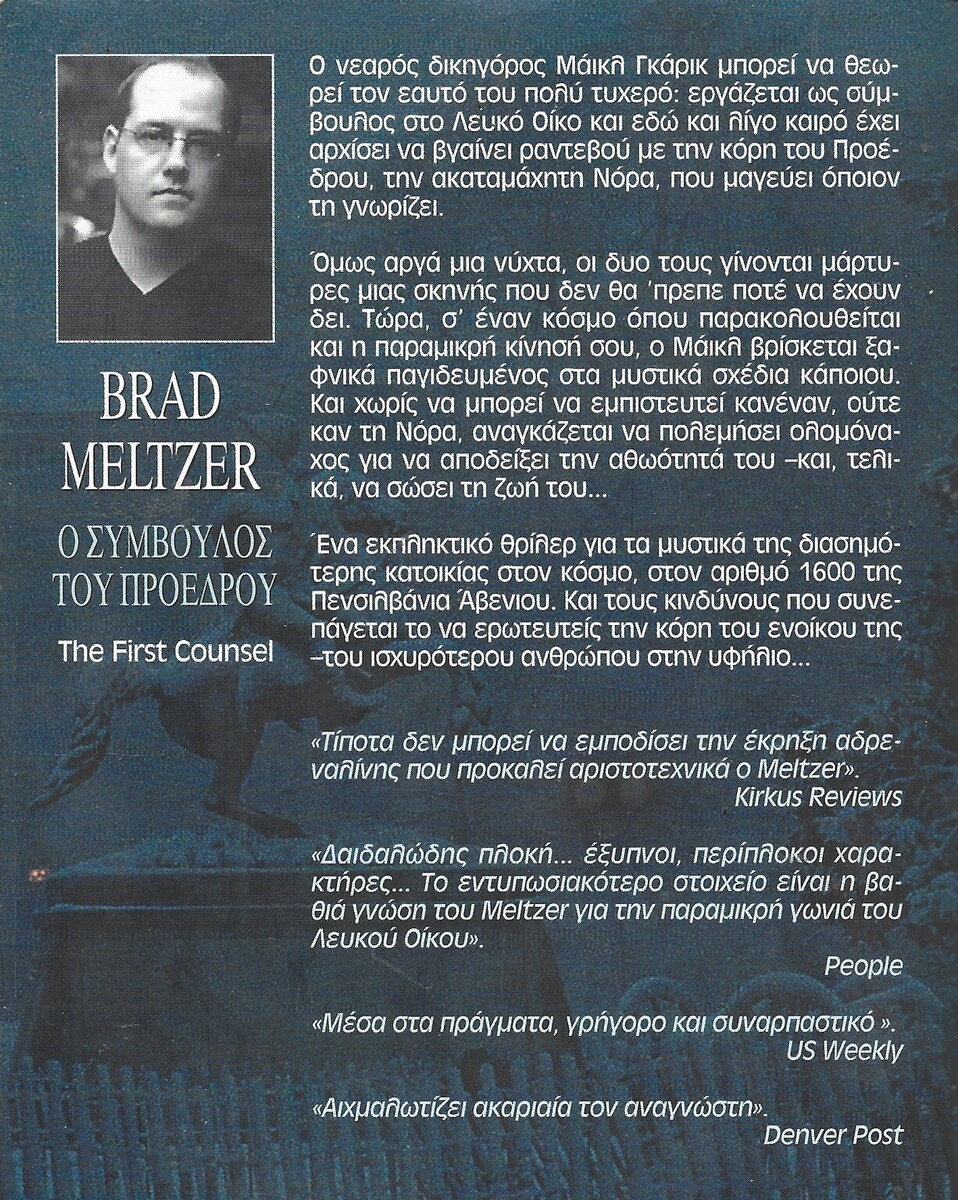 BRAD MELTZER

Ο ΣΥΜΒΟΥΛΟΣ ΤΟΥ ΠΡΟΕΔΡΟΥ

The First Counsel

Ο νεαρός δικηγόρος Μάικλ Γκάρικ μπορεί να θεωρεί τον εαυτό του πολύ τυχερό: εργάζεται ως σύμβουλος στο Λευκό Οίκο και εδώ και λίγο καιρό έχει αρχίσει να βγαίνει ραντεβού με την κόρη του Προέδρου, την ακαταμάχητη Νόρα, που μαγεύει όποιον τη γνωρίζει.

Όμως αργά μια νύχτα, οι δυο τους γίνονται μάρτυρες μιας σκηνής που δεν θα 'πρεπε ποτέ να έχουν δει. Τώρα, σ' έναν κόσμο όπου παρακολουθείται και η παραμικρή κίνησή σου, ο Μάικλ βρίσκεται ξαφνικά παγιδευμένος στα μυστικά σχέδια κάποιου. Και χωρίς να μπορεί να εμπιστευτεί κανέναν, ούτε καν τη Νόρα, αναγκάζεται να πολεμήσει ολομόναχος για να αποδείξει την αθωότητά του –και, τελικά, να σώσει τη ζωή του...

Ένα εκπληκτικό θρίλερ για τα μυστικά της διασημότερης κατοικίας στον κόσμο, στον αριθμό 1600 της Πενσιλβάνια Άβενιου. Και τους κινδύνους που συνεπάγεται το να ερωτευτείς την κόρη του ενοίκου της –του ισχυρότερου ανθρώπου στην υφήλιο...

«Τίποτα δεν μπορεί να εμποδίσει την έκρηξη αδρεναλίνης που προκαλεί αριστοτεχνικά ο Meltzer».
Kirkus Reviews

«Δαιδαλώδης πλοκή... έξυπνοι, περίπλοκοι χαρακτήρες... Το εντυπωσιακότερο στοιχείο είναι η βαθιά γνώση του Meltzer για την παραμικρή γωνιά του Λευκού Οίκου».
People

«Μέσα στα πράγματα, γρήγορο και συναρπαστικό ».
US Weekly

«Αιχμαλωτίζει ακαριαία τον αναγνώστη».
Denver Post